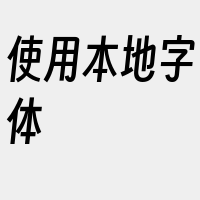 使用本地字体